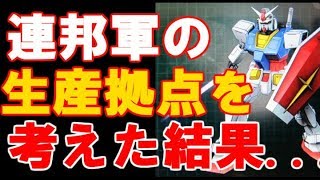 連邦軍の
生産拠点を
考えた結果...